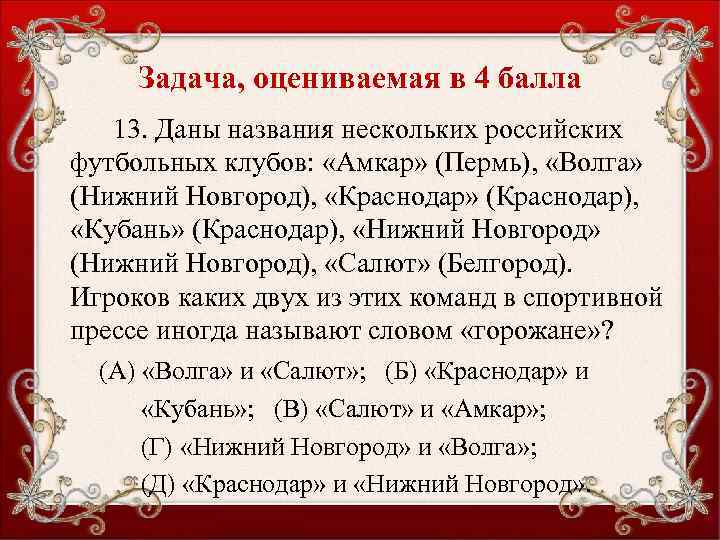 Задача, оцениваемая в 4 балла

13. Даны названия нескольких российских футбольных клубов: «Амкар» (Пермь), «Волга» (Нижний Новгород), «Краснодар» (Краснодар), «Кубань» (Краснодар), «Нижний Новгород» (Нижний Новгород), «Салют» (Белгород). Игроков каких двух из этих команд в спортивной прессе иногда называют словом «горожане»?

(А) «Волга» и «Салют»; (Б) «Краснодар» и «Кубань»; (В) «Салют» и «Амкар»; (Г) «Нижний Новгород» и «Волга»; (Д) «Краснодар» и «Нижний Новгород».